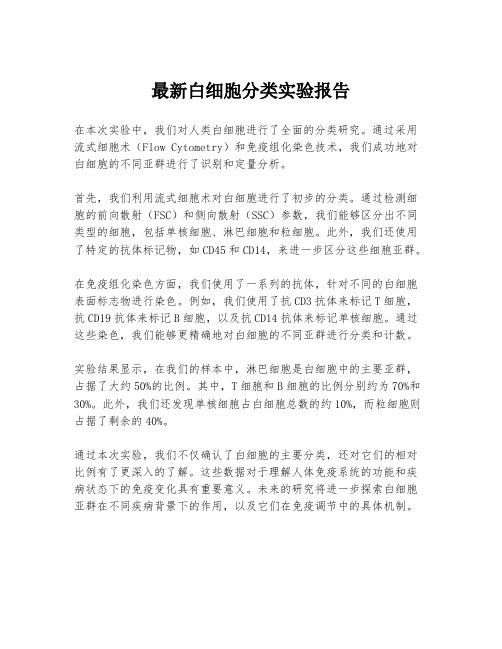 最新白细胞分类实验报告

在本次实验中，我们对人类白细胞进行了全面的分类研究。通过采用流式细胞术（Flow Cytometry）和免疫组化染色技术，我们成功地对白细胞的不同亚群进行了识别和定量分析。

首先，我们利用流式细胞术对白细胞进行了初步的分类。通过检测细胞的前向散射（FSC）和侧向散射（SSC）参数，我们能够区分出不同类型的细胞，包括单核细胞、淋巴细胞和粒细胞。此外，我们还使用了特定的抗体标记物，如CD45和CD14，来进一步区分这些细胞亚群。

在免疫组化染色方面，我们使用了一系列的抗体，针对不同的白细胞表面标志物进行染色。例如，我们使用了抗CD3抗体来标记T细胞，抗CD19抗体来标记B细胞，以及抗CD14抗体来标记单核细胞。通过这些染色，我们能够更精确地对白细胞的不同亚群进行分类和计数。

实验结果显示，在我们的样本中，淋巴细胞是白细胞中的主要亚群，占据了大约50%的比例。其中，T细胞和B细胞的比例分别约为70%和30%。此外，我们还发现单核细胞占白细胞总数的约10%，而粒细胞则占据了剩余的40%。

通过本次实验，我们不仅确认了白细胞的主要分类，还对它们的相对比例有了更深入的了解。这些数据对于理解人体免疫系统的功能和疾病状态下的免疫变化具有重要意义。未来的研究将进一步探索白细胞亚群在不同疾病背景下的作用，以及它们在免疫调节中的具体机制。